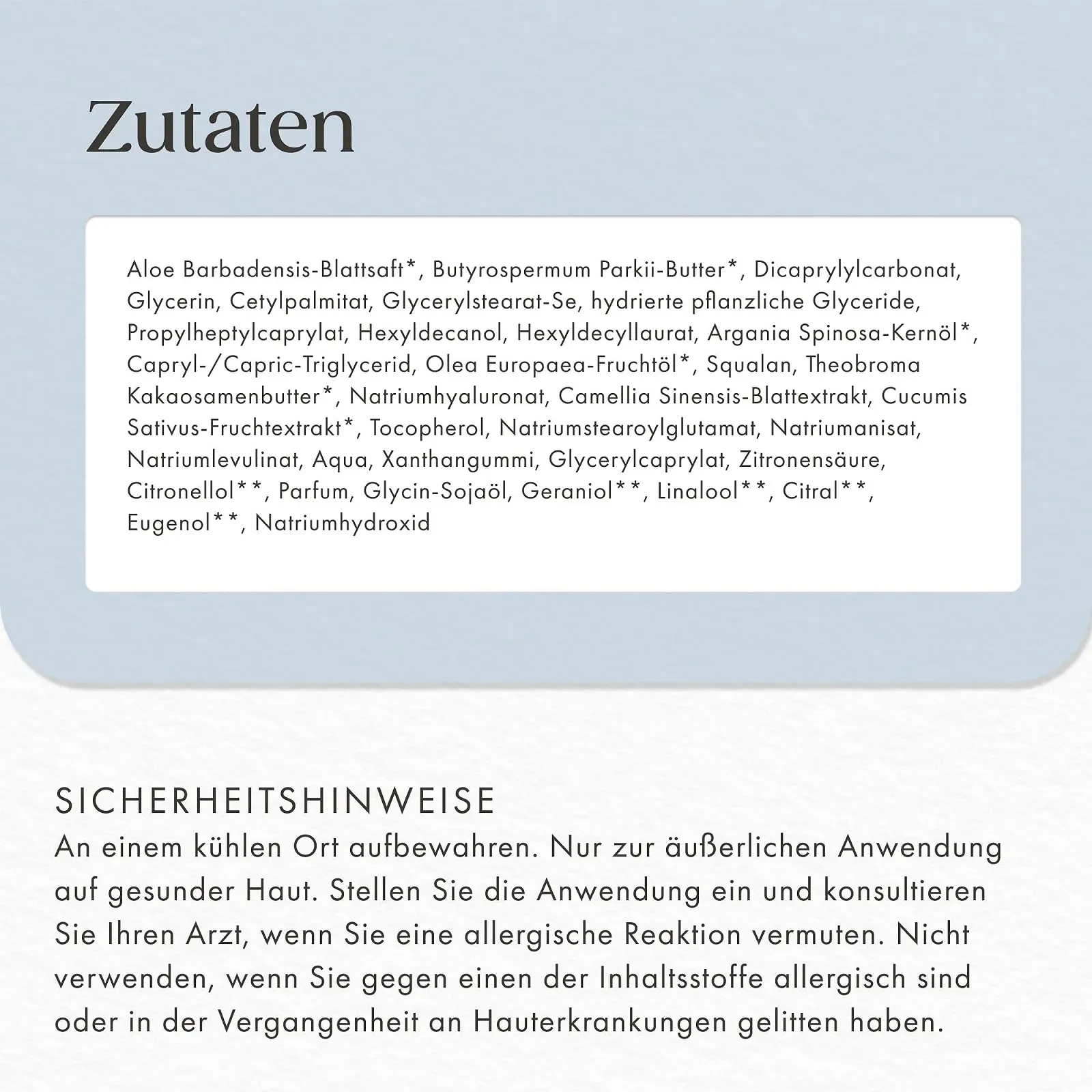 Zutaten

Aloe Barbadensis-Blattsaft*, Butyrospermum Parkii-Butter*, Dicaprylylcarbonat, Glycerin, Cetylpalmitat, Glycerylstearat-Se, hydrierte pflanzliche Glyceride, Propylheptylcaprylat, Hexyldecanol, Hexyldecyllaurat, Argania Spinosa-Kernöl*, Capryl-/Capric-Triglycerid, Olea Europaea-Fruchtöl*, Squalan, Theobroma Kakaosamenbutter*, Natriumhyaluronat, Camellia Sinensis-Blattextrakt, Cucumis Sativus-Fruchtextrakt*, Tocopherol, Natriumstearoylglutamat, Natriumanisat, Natriumlevulinat, Aqua, Xanthangummi, Glycerylcaprylat, Zitronensäure, Citronellol**, Parfum, Glycin-Sojaöl, Geraniol**, Linalool**, Citral**, Eugenol**, Natriumhydroxid

SICHERHEITSHINWEISE
An einem kühlen Ort aufbewahren. Nur zur äußerlichen Anwendung auf gesunder Haut. Stellen Sie die Anwendung ein und konsultieren Sie Ihren Arzt, wenn Sie eine allergische Reaktion vermuten. Nicht verwenden, wenn Sie gegen einen der Inhaltsstoffe allergisch sind oder in der Vergangenheit an Hauterkrankungen gelitten haben.